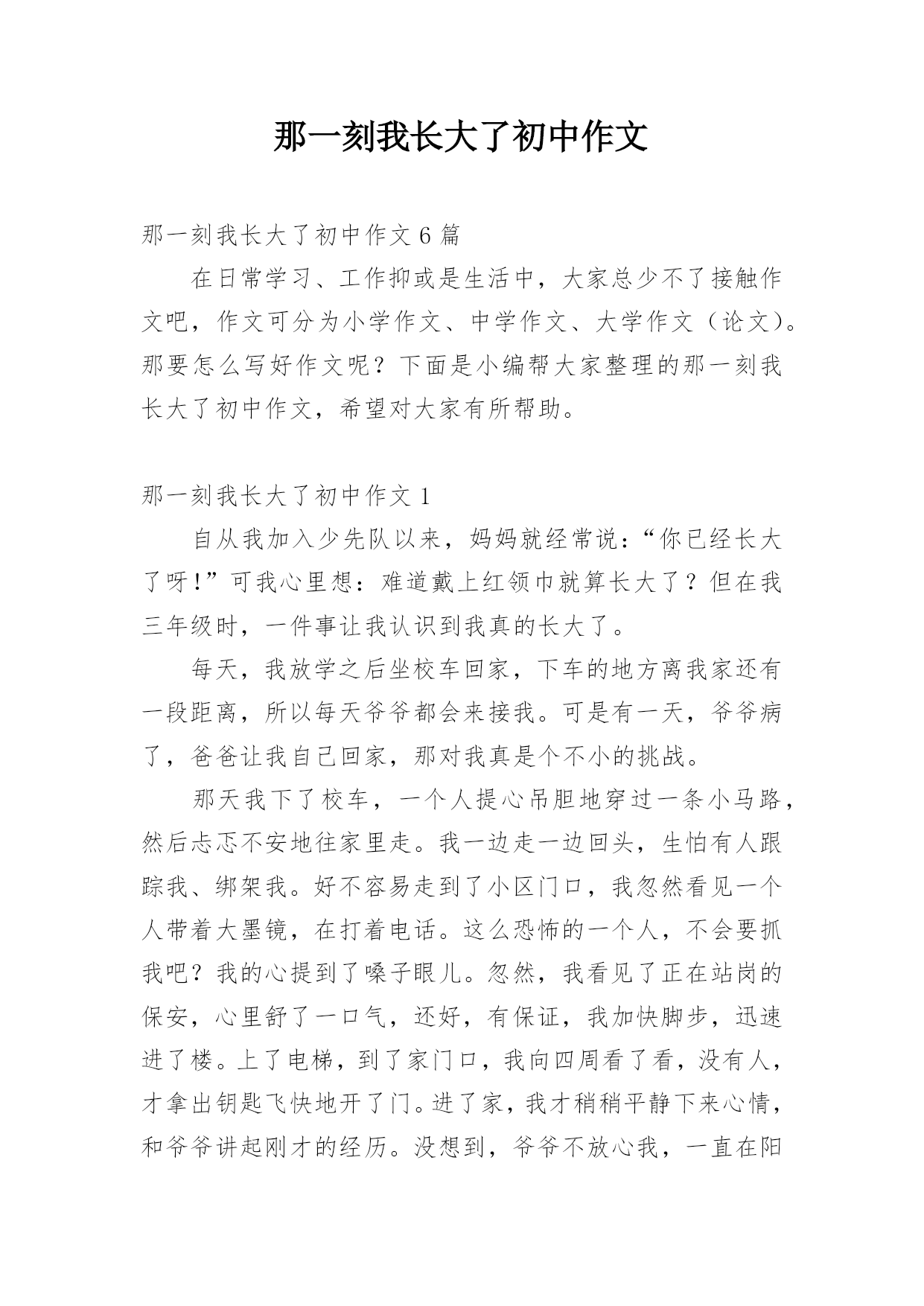 那一刻我长大了初中作文

那一刻我长大了初中作文 6 篇

在日常学习、工作抑或是生活中，大家总少不了接触作文吧，作文可分为小学作文、中学作文、大学作文（论文）。那要怎么写好作文呢？下面是小编帮大家整理的那一刻我长大了初中作文，希望对大家有所帮助。

那一刻我长大了初中作文 1

自从我加入少先队以来，妈妈就经常说：“你已经长大了呀！”可我心里想：难道戴上红领巾就算长大了？但在我三年级时，一件事让我认识到我真的长大了。

每天，我放学之后坐校车回家，下车的地方离我家还有一段距离，所以每天爷爷都会来接我。可是有一天，爷爷病了，爸爸让我自己回家，那对我真是个不小的挑战。

那天我下了校车，一个人提心吊胆地穿过一条小马路，然后忐忑不安地往家里走。我一边走一边回头，生怕有人跟踪我、绑架我。好不容易走到了小区门口，我忽然看见一个人带着大墨镜，在打着电话。这么恐怖的一个人，不会要抓我吧？我的心提到了嗓子眼儿。忽然，我看见了正在站岗的保安，心里舒了一口气，还好，有保证，我加快脚步，迅速进了楼。上了电梯，到了家门口，我向四周看了看，没有人，才拿出钥匙飞快地开了门。进了家，我才稍稍平静下来心情，和爷爷讲起刚才的经历。没想到，爷爷不放心我，一直在阳